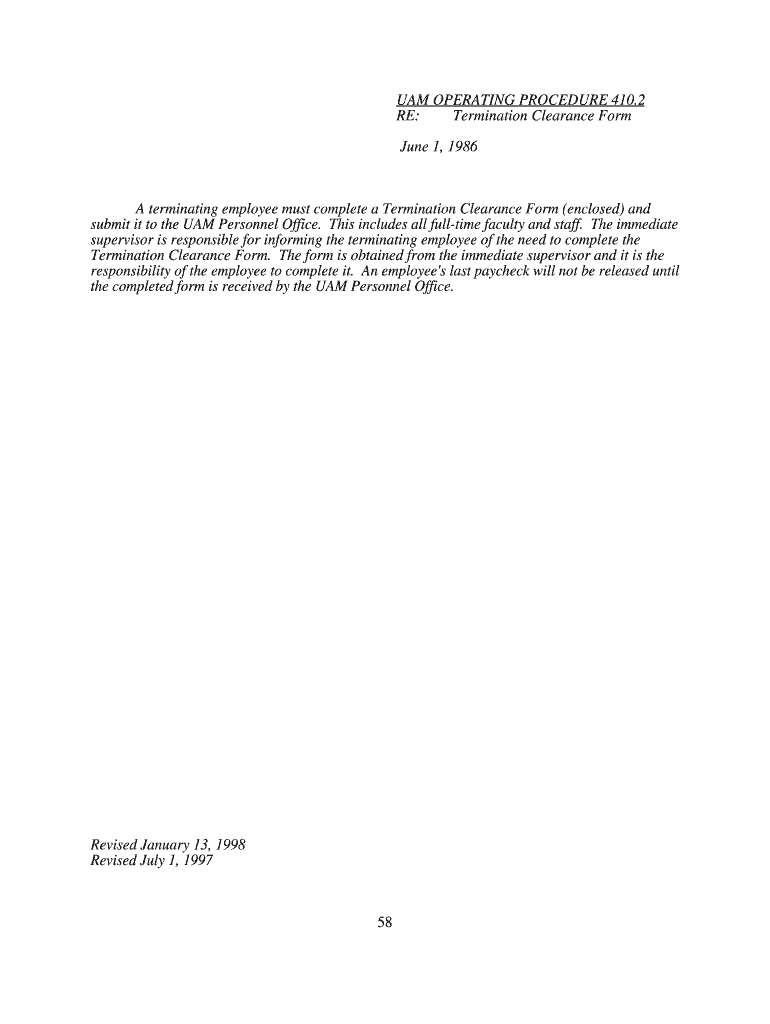 UAM OPERATING PROCEDURE 410.2
RE: Termination Clearance Form

June 1, 1986

A terminating employee must complete a Termination Clearance Form (enclosed) and submit it to the UAM Personnel Office. This includes all full-time faculty and staff. The immediate supervisor is responsible for informing the terminating employee of the need to complete the Termination Clearance Form. The form is obtained from the immediate supervisor and it is the responsibility of the employee to complete it. An employee's last paycheck will not be released until the completed form is received by the UAM Personnel Office.

Revised January 13, 1998
Revised July 1, 1997

58